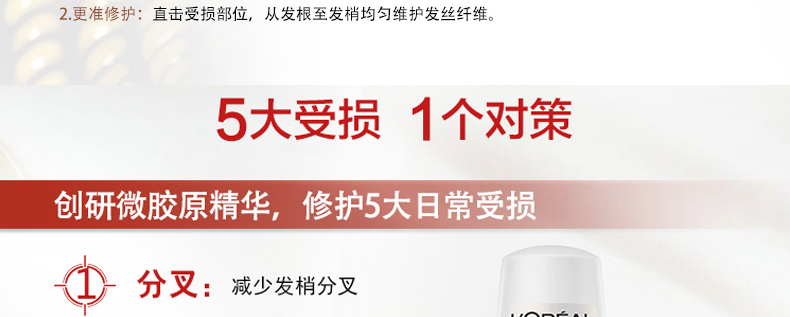 2.更准修护：直击受损部位，从发根至发梢均匀维护发丝纤维。

5大受损 1个对策

创研微胶原精华，修护5大日常受损

1 分叉：减少发梢分叉

L'ORÉAL